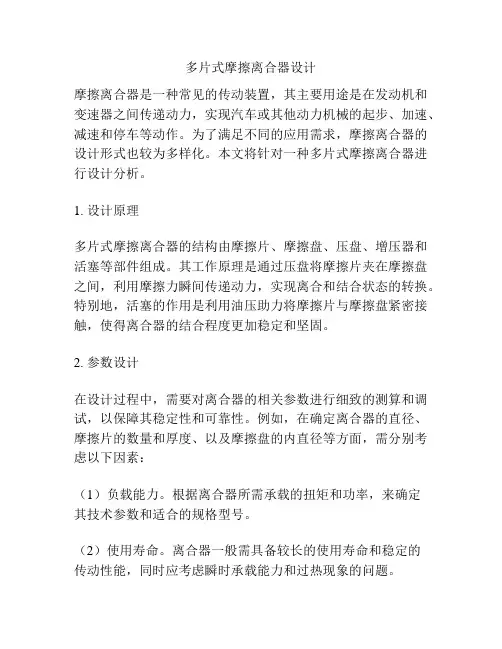 多片式摩擦离合器设计

摩擦离合器是一种常见的传动装置，其主要用途是在发动机和变速器之间传递动力，实现汽车或其他动力机械的起步、加速、减速和停车等动作。为了满足不同的应用需求，摩擦离合器的设计形式也较为多样化。本文将针对一种多片式摩擦离合器进行设计分析。

1. 设计原理

多片式摩擦离合器的结构由摩擦片、摩擦盘、压盘、增压器和活塞等部件组成。其工作原理是通过压盘将摩擦片夹在摩擦盘之间，利用摩擦力瞬间传递动力，实现离合和结合状态的转换。特别地，活塞的作用是利用油压助力将摩擦片与摩擦盘紧密接触，使得离合器的结合程度更加稳定和坚固。

2. 参数设计

在设计过程中，需要对离合器的相关参数进行细致的测算和调试，以保障其稳定性和可靠性。例如，在确定离合器的直径、摩擦片的数量和厚度、以及摩擦盘的内直径等方面，需分别考虑以下因素：

（1）负载能力。根据离合器所需承载的扭矩和功率，来确定其技术参数和适合的规格型号。

（2）使用寿命。离合器一般需具备较长的使用寿命和稳定的传动性能，同时应考虑瞬时承载能力和过热现象的问题。